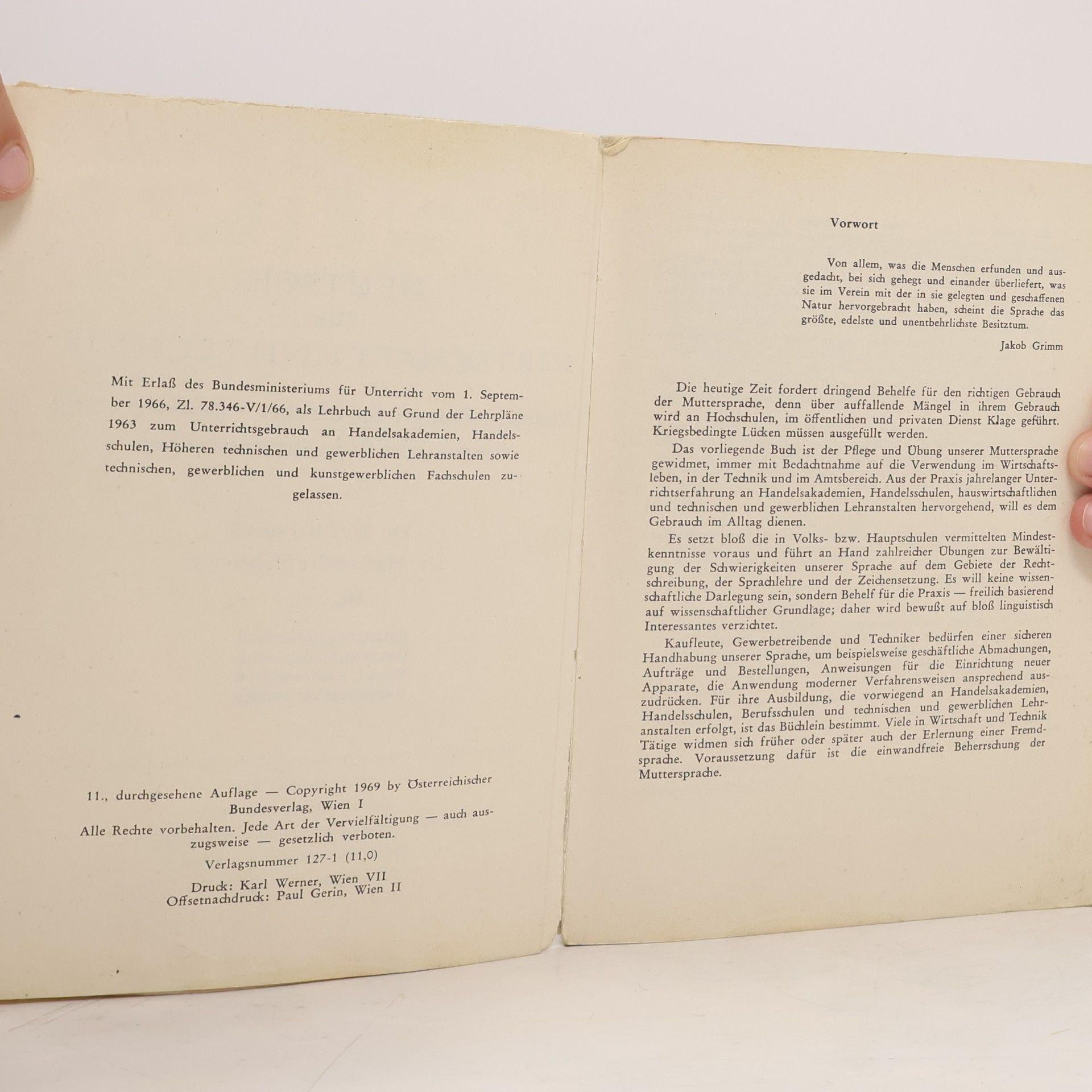 Mit Erlaß des Bundesministeriums für Unterricht vom 1. September 1966, Zl. 78.346-V/1/66, als Lehrbuch auf Grund der Lehrpläne 1963 zum Unterrichtsgebrauch an Handelsakademien, Handelsschulen, Höheren technischen und gewerblichen Lehranstalten sowie technischen, gewerblichen und kunstgewerblichen Fachschulen zugelassen.

11., durchgesehene Auflage — Copyright 1969 by Österreichischer Bundesverlag, Wien I

Alle Rechte vorbehalten. Jede Art der Vervielfältigung — auch auszugsweise — gesetzlich verboten.

Verlagsnummer 127-1 (11,0)

Druck: Karl Werner, Wien VII
Offsetnachdruck: Paul Gerin, Wien II

Vorwort

Von allem, was die Menschen erfunden und ausgedacht, bei sich gehegt und einander überliefert, was sie im Verein mit der in sie gelegten und geschaffenen Natur hervorgebracht haben, scheint die Sprache das größte, edelste und unentbehrlichste Besitztum.

Jakob Grimm

Die heutige Zeit fordert dringend Behelfe für den richtigen Gebrauch der Muttersprache, denn über auffallende Mängel in ihrem Gebrauch wird an Hochschulen, im öffentlichen und privaten Dienst Klage geführt. Kriegsbedingte Lücken müssen ausgefüllt werden.

Das vorliegende Buch ist der Pflege und Übung unserer Muttersprache gewidmet, immer mit Bedachtnahme auf die Verwendung im Wirtschaftsleben, in der Technik und im Amtsbereich. Aus der Praxis jahrelanger Unterrichtserfahrung an Handelsakademien, Handelsschulen, hauswirtschaftlichen und technischen und gewerblichen Lehranstalten hervorgehend, will es dem Gebrauch im Alltag dienen.

Es setzt bloß die in Volks- bzw. Hauptschulen vermittelten Mindestkenntnisse voraus und führt an Hand zahlreicher Übungen zur Bewältigung der Schwierigkeiten unserer Sprache auf dem Gebiete der Rechtschreibung, der Sprachlehre und der Zeichensetzung. Es will keine wissenschaftliche Darlegung sein, sondern Behelf für die Praxis — freilich basierend auf wissenschaftlicher Grundlage; daher wird bewußt auf bloß linguistisch Interessantes verzichtet.

Kaufleute, Gewerbetreibende und Techniker bedürfen einer sicheren Handhabung unserer Sprache, um beispielsweise geschäftliche Abmachungen, Aufträge und Bestellungen, Anweisungen für die Einrichtung neuer Apparate, die Anwendung moderner Verfahrensweisen ansprechend auszudrücken. Für ihre Ausbildung, die vorwiegend an Handelsakademien, Handelsschulen, Berufsschulen und technischen und gewerblichen Lehranstalten erfolgt, ist das Büchlein bestimmt. Viele in Wirtschaft und Technik Tätige widmen sich früher oder später auch der Erlernung einer Fremdsprache. Voraussetzung dafür ist die einwandfreie Beherrschung der Muttersprache.